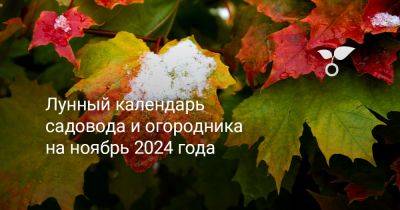 Лунный календарь садовода и огородника на ноябрь 2024 года